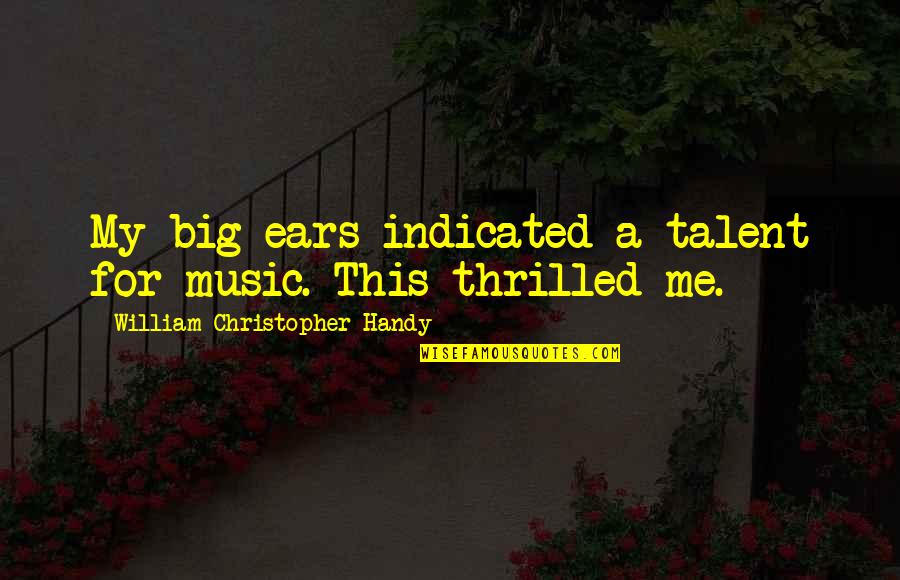 My big ears indicated a talent for music. This thrilled me.

William Christopher Handy

WISEFAMOUSQUOTES.COM